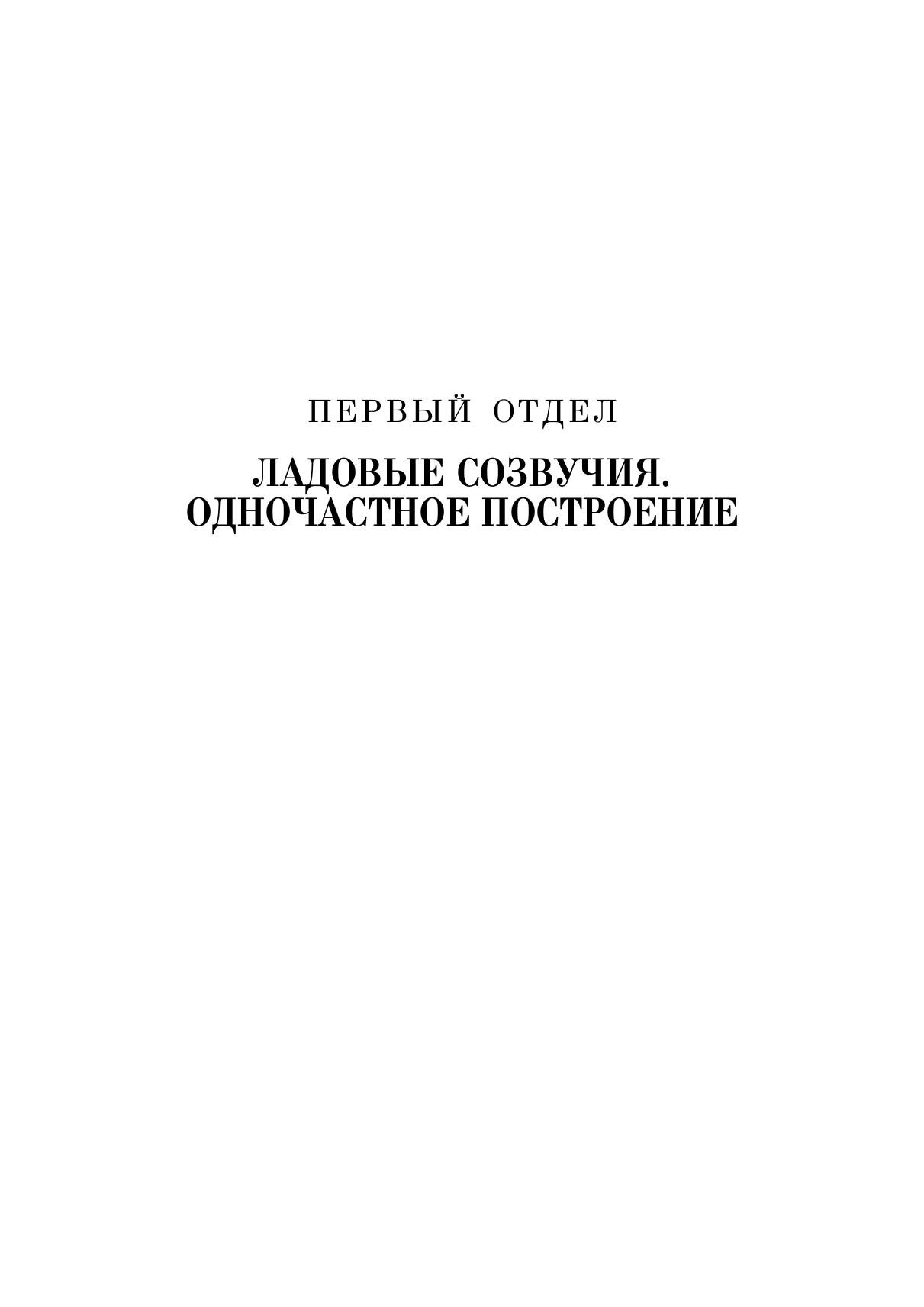 ПЕРВЫЙ ОТДЕЛ

ЛАДОВЫЕ СОЗВУЧИЯ.
ОДНОЧАСТНОЕ ПОСТРОЕНИЕ